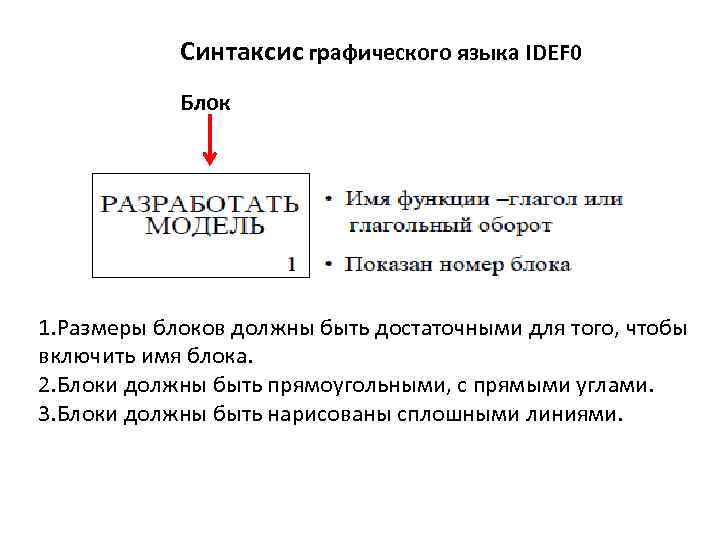 Синтаксис графического языка IDEF0

Блок

РАЗРАБОТАТЬ МОДЕЛЬ

1

• Имя функции –глагол или глагольный оборот

• Показан номер блока

1.Размеры блоков должны быть достаточными для того, чтобы включить имя блока.
2.Блоки должны быть прямоугольными, с прямыми углами.
3.Блоки должны быть нарисованы сплошными линиями.